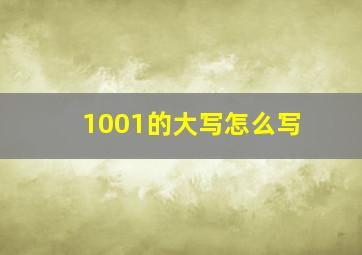 1001的大写怎么写